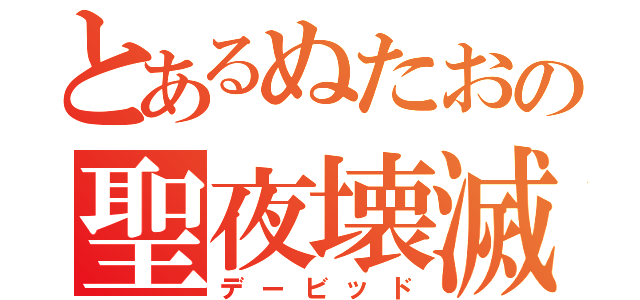 とあるぬたおの
聖夜壊滅
デービッド